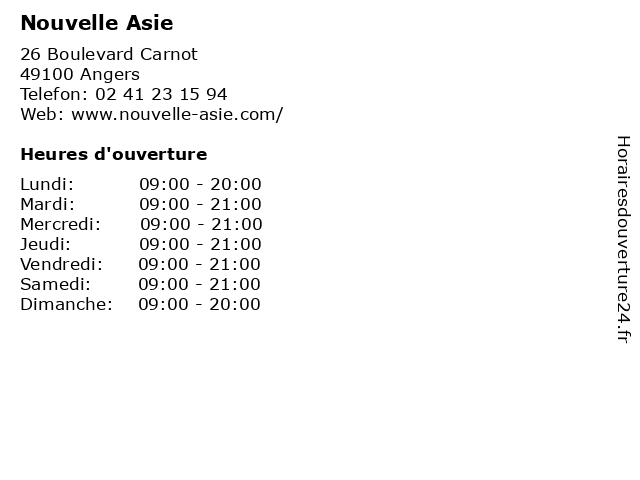 Nouvelle Asie

26 Boulevard Carnot
49100 Angers
Telefon: 02 41 23 15 94
Web: www.nouvelle-asie.com/

Heures d'ouverture

| | |
|---|---|
| Lundi: | 09:00 - 20:00 |
| Mardi: | 09:00 - 21:00 |
| Mercredi: | 09:00 - 21:00 |
| Jeudi: | 09:00 - 21:00 |
| Vendredi: | 09:00 - 21:00 |
| Samedi: | 09:00 - 21:00 |
| Dimanche: | 09:00 - 20:00 |

Horairesdouverture24.fr